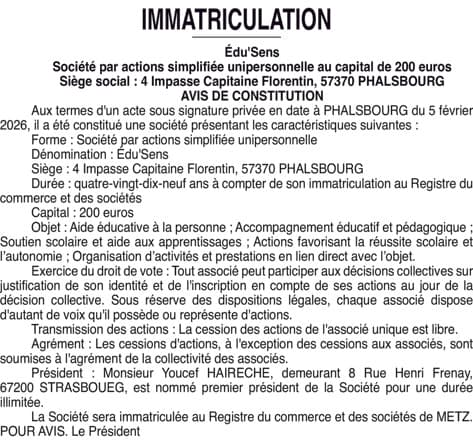 IMMATRICULATION

Édu'Sens
Société par actions simplifiée unipersonnelle au capital de 200 euros
Siège social : 4 Impasse Capitaine Florentin, 57370 PHALSBOURG
AVIS DE CONSTITUTION

Aux termes d'un acte sous signature privée en date à PHALSBOURG du 5 février 2026, il a été constitué une société présentant les caractéristiques suivantes :

Forme : Société par actions simplifiée unipersonnelle

Dénomination : Édu'Sens

Siège : 4 Impasse Capitaine Florentin, 57370 PHALSBOURG

Durée : quatre-vingt-dix-neuf ans à compter de son immatriculation au Registre du commerce et des sociétés

Capital : 200 euros

Objet : Aide éducative à la personne ; Accompagnement éducatif et pédagogique ; Soutien scolaire et aide aux apprentissages ; Actions favorisant la réussite scolaire et l'autonomie ; Organisation d'activités et prestations en lien direct avec l'objet.

Exercice du droit de vote : Tout associé peut participer aux décisions collectives sur justification de son identité et de l'inscription en compte de ses actions au jour de la décision collective. Sous réserve des dispositions légales, chaque associé dispose d'autant de voix qu'il possède ou représente d'actions.

Transmission des actions : La cession des actions de l'associé unique est libre.

Agrément : Les cessions d'actions, à l'exception des cessions aux associés, sont soumises à l'agrément de la collectivité des associés.

Président : Monsieur Youcef HAIRECHE, demeurant 8 Rue Henri Frenay, 67200 STRASBOUEG, est nommé premier président de la Société pour une durée illimitée.

La Société sera immatriculée au Registre du commerce et des sociétés de METZ.
POUR AVIS. Le Président